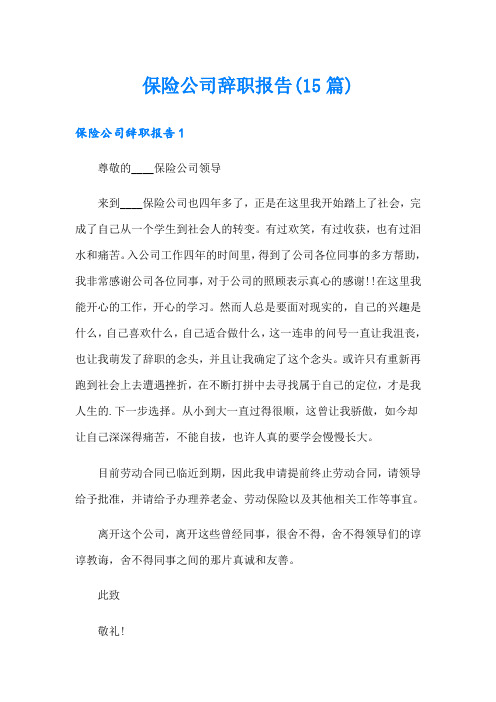 保险公司辞职报告(15篇)

保险公司辞职报告1

尊敬的____保险公司领导

来到____保险公司也四年多了，正是在这里我开始踏上了社会，完成了自己从一个学生到社会人的转变。有过欢笑，有过收获，也有过泪水和痛苦。入公司工作四年的时间里，得到了公司各位同事的多方帮助，我非常感谢公司各位同事，对于公司的照顾表示真心的感谢!!在这里我能开心的工作，开心的学习。然而人总是要面对现实的，自己的兴趣是什么，自己喜欢什么，自己适合做什么，这一连串的问号一直让我沮丧，也让我萌发了辞职的念头，并且让我确定了这个念头。或许只有重新再跑到社会上去遭遇挫折，在不断打拼中去寻找属于自己的定位，才是我人生的.下一步选择。从小到大一直过得很顺，这曾让我骄傲，如今却让自己深深得痛苦，不能自拔，也许人真的要学会慢慢长大。

目前劳动合同已临近到期，因此我申请提前终止劳动合同，请领导给予批准，并请给予办理养老金、劳动保险以及其他相关工作等事宜。

离开这个公司，离开这些曾经同事，很舍不得，舍不得领导们的谆谆教诲，舍不得同事之间的那片真诚和友善。

此致

敬礼!